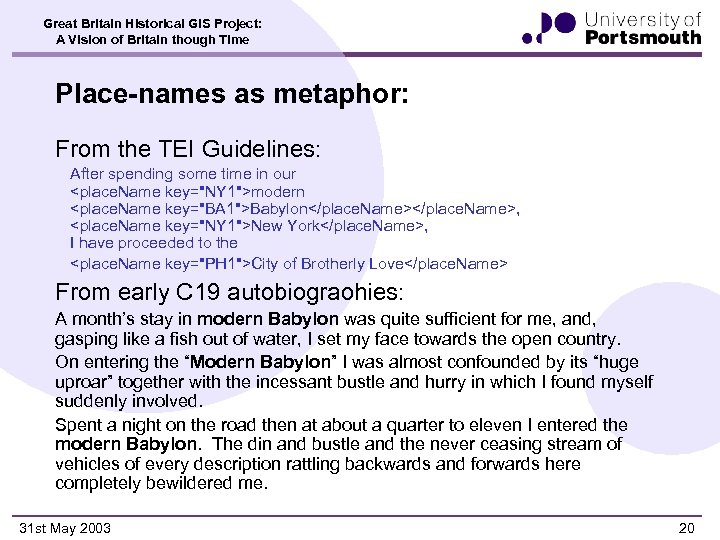 Great Britain Historical GIS Project:
A Vision of Britain though Time

University of
Portsmouth

Place-names as metaphor:

From the TEI Guidelines:

After spending some time in our
<placeName key="NY1">modern
<placeName key="BA1">Babylon</placeName></placeName>,
<placeName key="NY1">New York</placeName>,
I have proceeded to the
<placeName key="PH1">City of Brotherly Love</placeName>

From early C19 autobiograohies:

A month's stay in modern Babylon was quite sufficient for me, and, gasping like a fish out of water, I set my face towards the open country.

On entering the "Modern Babylon" I was almost confounded by its "huge uproar" together with the incessant bustle and hurry in which I found myself suddenly involved.

Spent a night on the road then at about a quarter to eleven I entered the modern Babylon. The din and bustle and the never ceasing stream of vehicles of every description rattling backwards and forwards here completely bewildered me.

31st May 2003

20